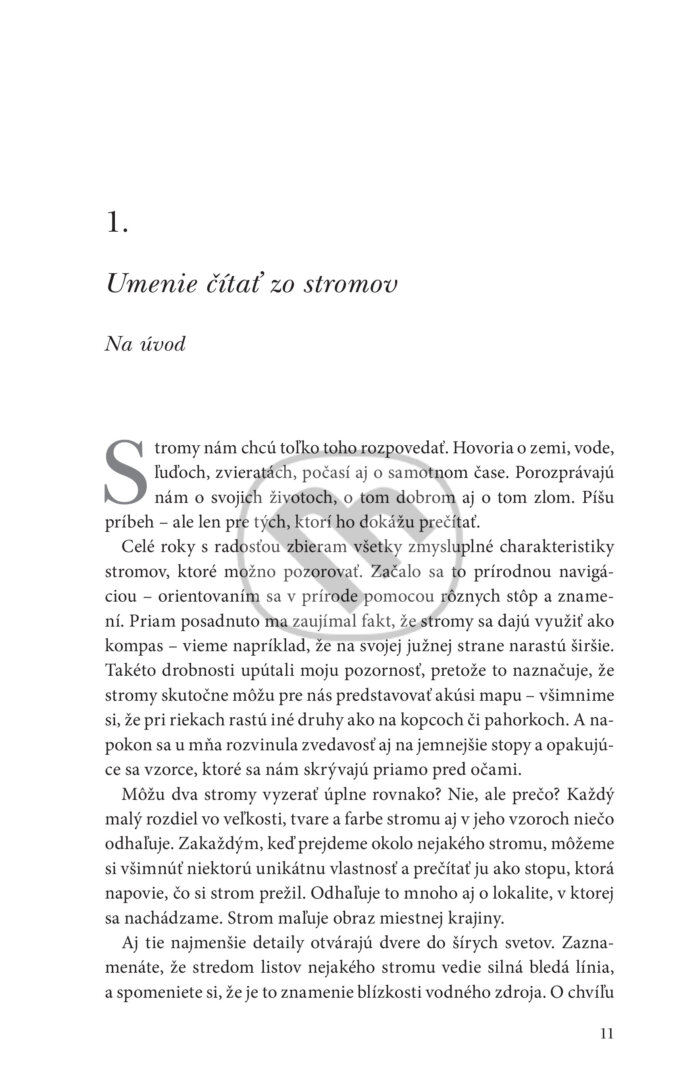 1.

Umenie čítať zo stromov

Na úvod

Stromy nám chcú toľko toho rozpovedať. Hovoria o zemi, vode, ľuďoch, zvieratách, počasí aj o samotnom čase. Porozprávajú nám o svojich životoch, o tom dobrom aj o tom zlom. Píšu príbeh – ale len pre tých, ktorí ho dokážu prečítať.

Celé roky s radosťou zbieram všetky zmysluplné charakteristiky stromov, ktoré možno pozorovať. Začalo sa to prírodnou navigáciou – orientovaním sa v prírode pomocou rôznych stôp a znamení. Priam posadnuto ma zaujímal fakt, že stromy sa dajú využiť ako kompas – vieme napríklad, že na svojej južnej strane narastú širšie. Takéto drobnosti upútali moju pozornosť, pretože to naznačuje, že stromy skutočne môžu pre nás predstavovať akúsi mapu – všimnime si, že pri riekach rastú iné druhy ako na kopcoch či pahorkoch. A napokon sa u mňa rozvinula zvedavosť aj na jemnejšie stopy a opakujúce sa vzorce, ktoré sa nám skrývajú priamo pred očami.

Môžu dva stromy vyzerať úplne rovnako? Nie, ale prečo? Každý malý rozdiel vo veľkosti, tvare a farbe stromu aj v jeho vzoroch niečo odhaľuje. Zakaždým, keď prejdeme okolo nejakého stromu, môžeme si všimnúť niektorú unikátnu vlastnosť a prečítať ju ako stopu, ktorá napovie, čo si strom prežil. Odhaľuje to mnoho aj o lokalite, v ktorej sa nachádzame. Strom maľuje obraz miestnej krajiny.

Aj tie najmenšie detaily otvárajú dvere do širých svetov. Zaznamenáte, že stredom listov nejakého stromu vedie silná bledá línia, a spomeniete si, že je to znamenie blízkosti vodného zdroja. O chvíľu

11